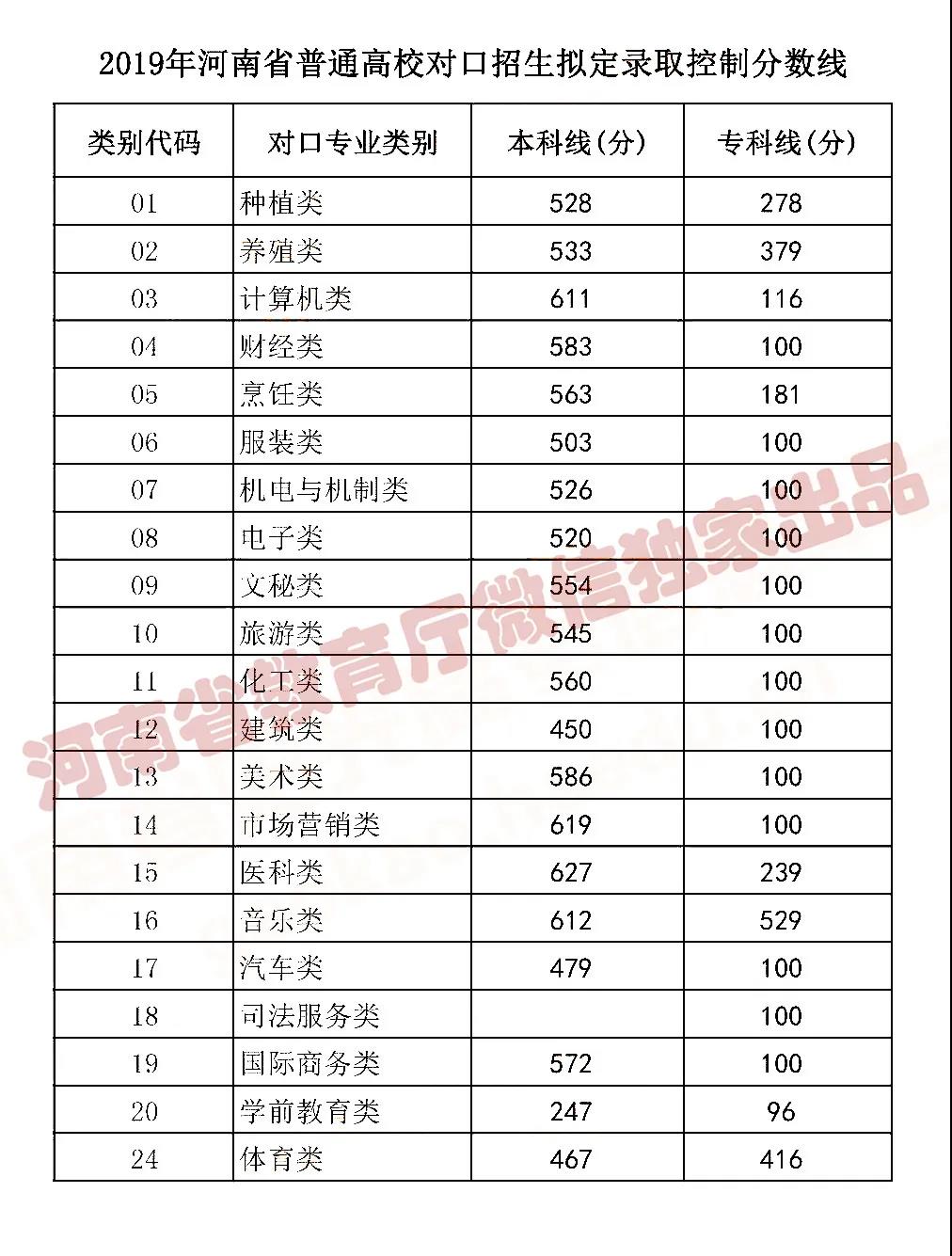 2019年河南省普通高校对口招生拟定录取控制分数线

| 类别代码 | 对口专业类别 | 本科线(分) | 专科线(分) |
|---|---|---|---|
| 01 | 种植类 | 528 | 278 |
| 02 | 养殖类 | 533 | 379 |
| 03 | 计算机类 | 611 | 116 |
| 04 | 财经类 | 583 | 100 |
| 05 | 烹饪类 | 563 | 181 |
| 06 | 服装类 | 503 | 100 |
| 07 | 机电与机制类 | 526 | 100 |
| 08 | 电子类 | 520 | 100 |
| 09 | 文秘类 | 554 | 100 |
| 10 | 旅游类 | 545 | 100 |
| 11 | 化工类 | 560 | 100 |
| 12 | 建筑类 | 450 | 100 |
| 13 | 美术类 | 586 | 100 |
| 14 | 市场营销类 | 619 | 100 |
| 15 | 医科类 | 627 | 239 |
| 16 | 音乐类 | 612 | 529 |
| 17 | 汽车类 | 479 | 100 |
| 18 | 司法服务类 |  | 100 |
| 19 | 国际商务类 | 572 | 100 |
| 20 | 学前教育类 | 247 | 96 |
| 24 | 体育类 | 467 | 416 |

河南省教育厅微信独家出品